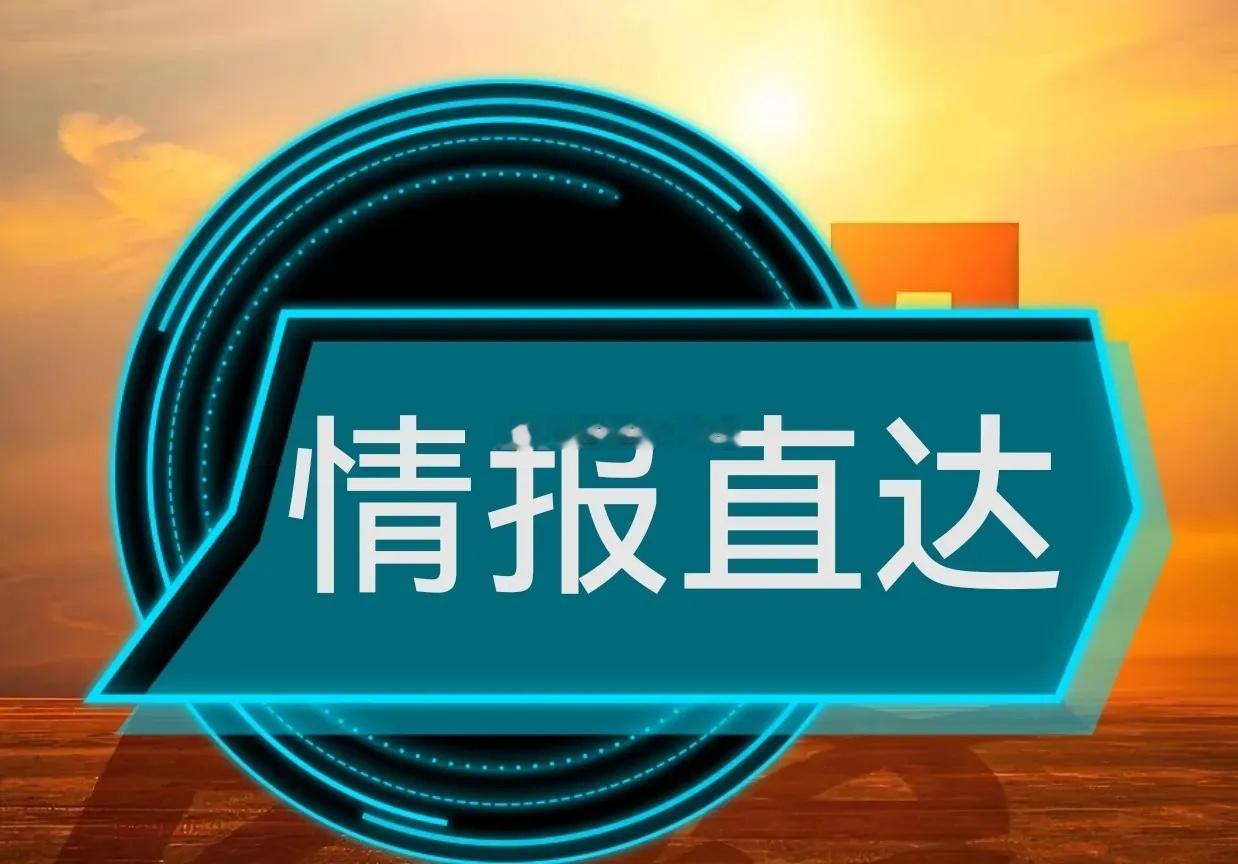 情报直达